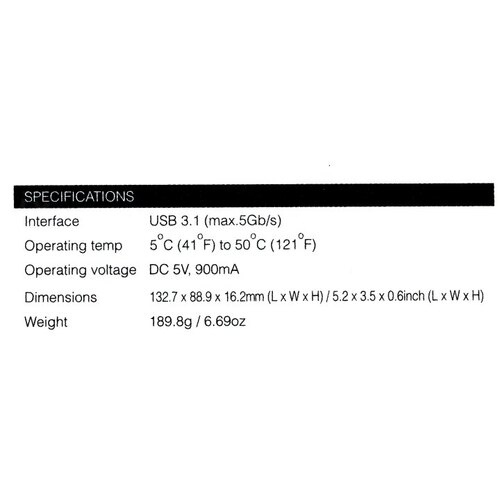 SPECIFICATIONS

Interface USB 3.1 (max.5Gb/s)
Operating temp 5°C (41°F) to 50°C (121°F)
Operating voltage DC 5V, 900mA
Dimensions 132.7 x 88.9 x 16.2mm (L x W x H) / 5.2 x 3.5 x 0.6inch (L x W x H)
Weight 189.8g / 6.69oz